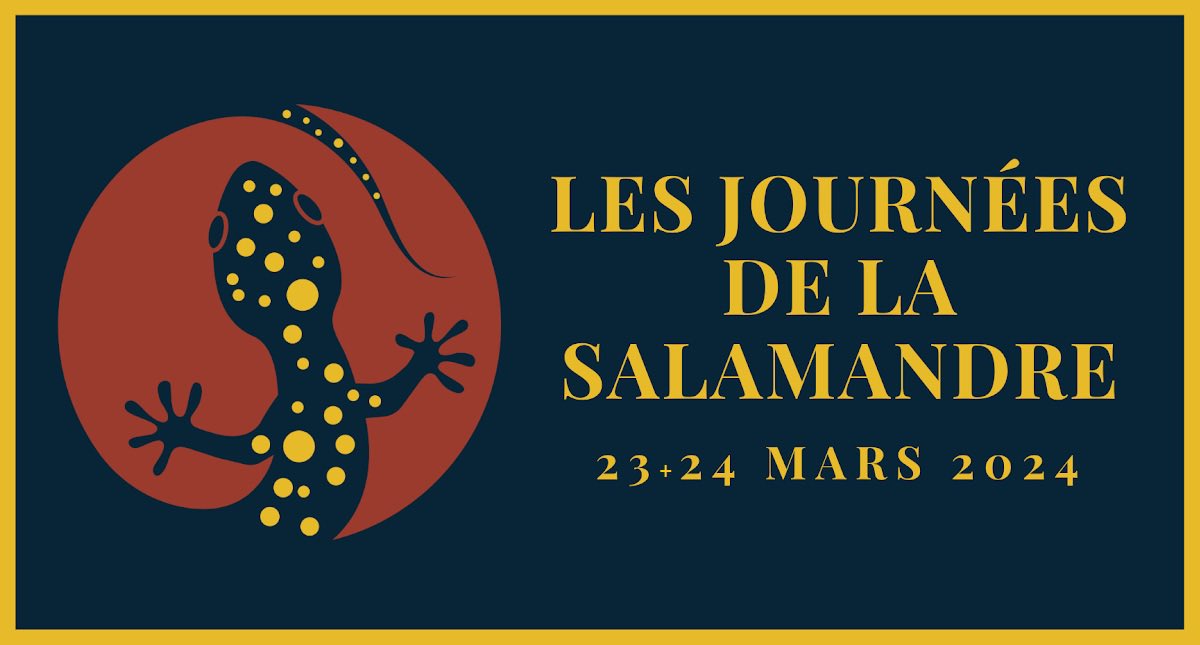 LES JOURNÉES DE LA SALAMANDRE

23+24 MARS 2024